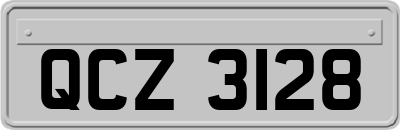 QCZ 3128